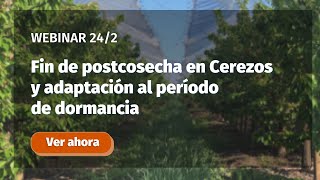 WEBINAR 24/2

Fin de postcosecha en Cerezos y adaptación al período de dormancia

Ver ahora